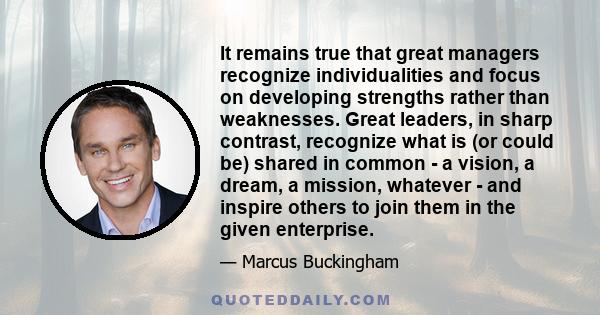 It remains true that great managers recognize individualities and focus on developing strengths rather than weaknesses. Great leaders, in sharp contrast, recognize what is (or could be) shared in common - a vision, a dream, a mission, whatever - and inspire others to join them in the given enterprise.

— Marcus Buckingham

QUOTEDDAILY.COM